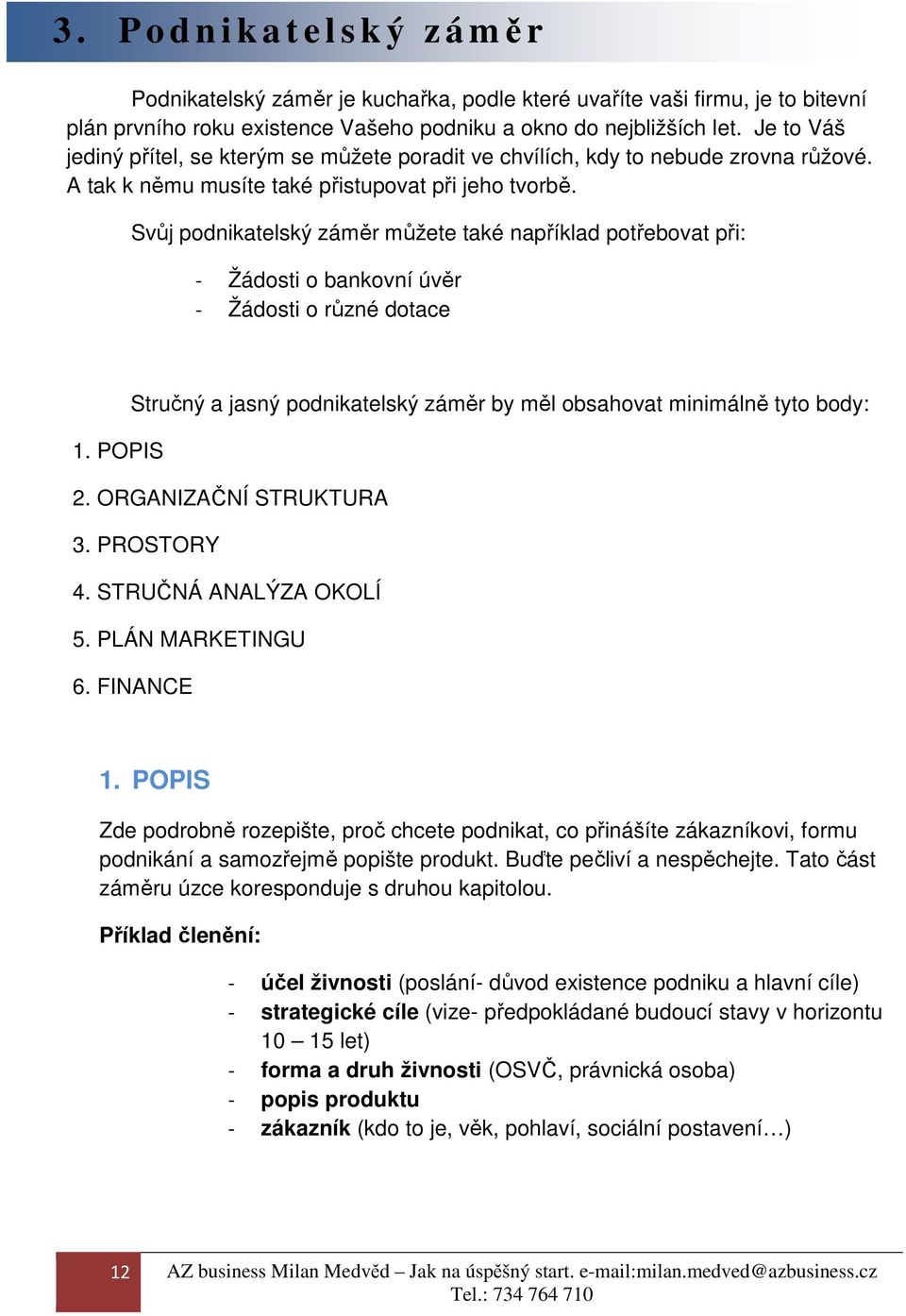 3. Podnikatelský záměr

Podnikatelský záměr je kuchařka, podle které uvaříte vaši firmu, je to bitevní plán prvního roku existence Vašeho podniku a okno do nejbližších let. Je to Váš jediný přítel, se kterým se můžete poradit ve chvílích, kdy to nebude zrovna růžové. A tak k němu musíte také přistupovat při jeho tvorbě.

Svůj podnikatelský záměr můžete také například potřebovat při:

- Žádosti o bankovní úvěr
- Žádosti o různé dotace

Stručný a jasný podnikatelský záměr by měl obsahovat minimálně tyto body:

1. POPIS

2. ORGANIZAČNÍ STRUKTURA

3. PROSTORY

4. STRUČNÁ ANALÝZA OKOLÍ

5. PLÁN MARKETINGU

6. FINANCE

1. POPIS

Zde podrobně rozepište, proč chcete podnikat, co přinášíte zákazníkovi, formu podnikání a samozřejmě popište produkt. Buďte pečliví a nespěchejte. Tato část záměru úzce koresponduje s druhou kapitolou.

Příklad členění:

- účel živnosti (poslání- důvod existence podniku a hlavní cíle)
- strategické cíle (vize- předpokládané budoucí stavy v horizontu 10 – 15 let)
- forma a druh živnosti (OSVČ, právnická osoba)
- popis produktu
- zákazník (kdo to je, věk, pohlaví, sociální postavení…)

12 AZ business Milan Medvěd – Jak na úspěšný start. e-mail:milan.medved@azbusiness.cz Tel.: 734 764 710